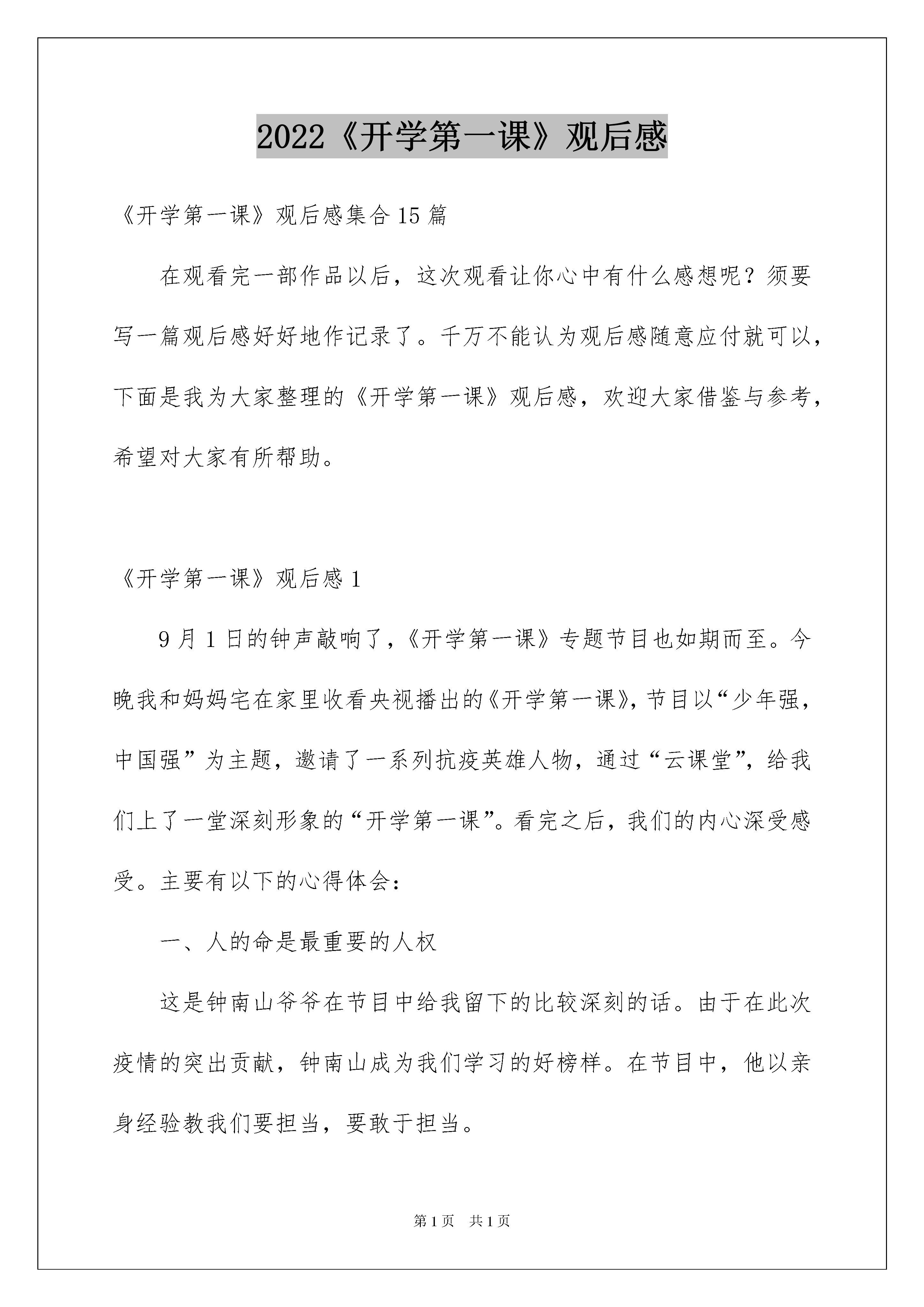 2022《开学第一课》观后感

《开学第一课》观后感集合15篇

在观看完一部作品以后，这次观看让你心中有什么感想呢？须要写一篇观后感好好地作记录了。千万不能认为观后感随意应付就可以，下面是我为大家整理的《开学第一课》观后感，欢迎大家借鉴与参考，希望对大家有所帮助。

《开学第一课》观后感1

9月1日的钟声敲响了，《开学第一课》专题节目也如期而至。今晚我和妈妈宅在家里收看央视播出的《开学第一课》，节目以“少年强，中国强”为主题，邀请了一系列抗疫英雄人物，通过“云课堂”，给我们上了一堂深刻形象的“开学第一课”。看完之后，我们的内心深受感受。主要有以下的心得体会：

一、人的命是最重要的人权

这是钟南山爷爷在节目中给我留下的比较深刻的话。由于在此次疫情的突出贡献，钟南山成为我们学习的好榜样。在节目中，他以亲身经验教我们要担当，要敢于担当。

第1页 共1页